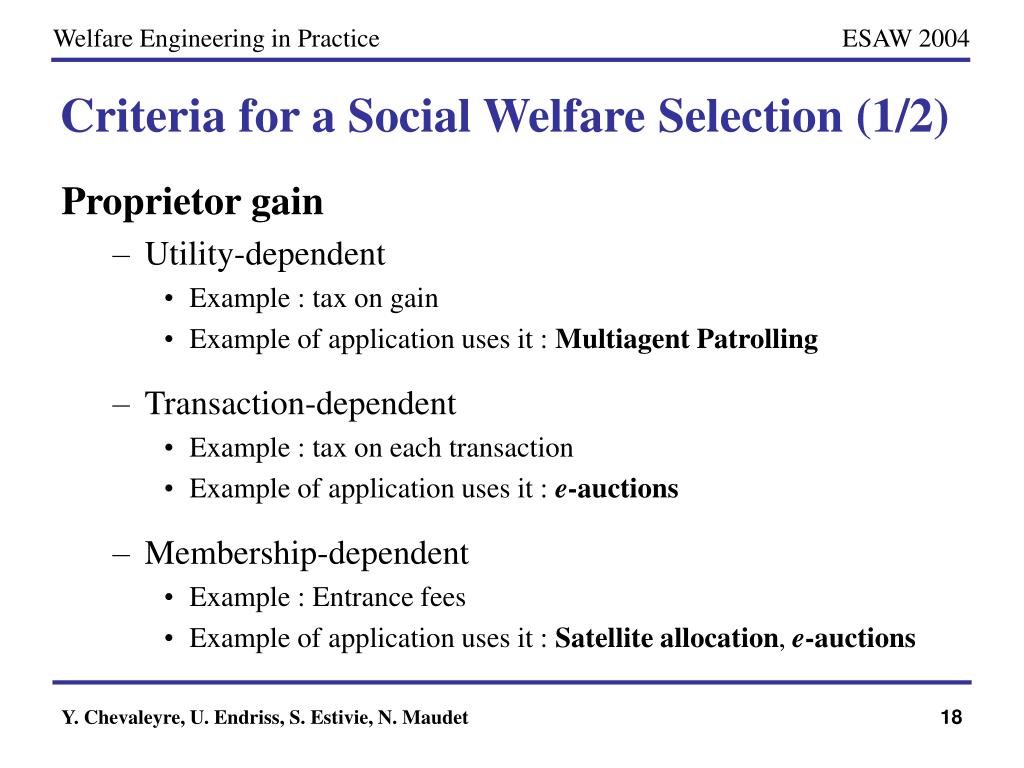 Welfare Engineering in Practice

ESAW 2004

Criteria for a Social Welfare Selection (1/2)

Proprietor gain

– Utility-dependent

• Example : tax on gain

• Example of application uses it : Multiagent Patrolling

– Transaction-dependent

• Example : tax on each transaction

• Example of application uses it : e-auctions

– Membership-dependent

• Example : Entrance fees

• Example of application uses it : Satellite allocation, e-auctions

Y. Chevaleyre, U. Endriss, S. Estivie, N. Maudet

18